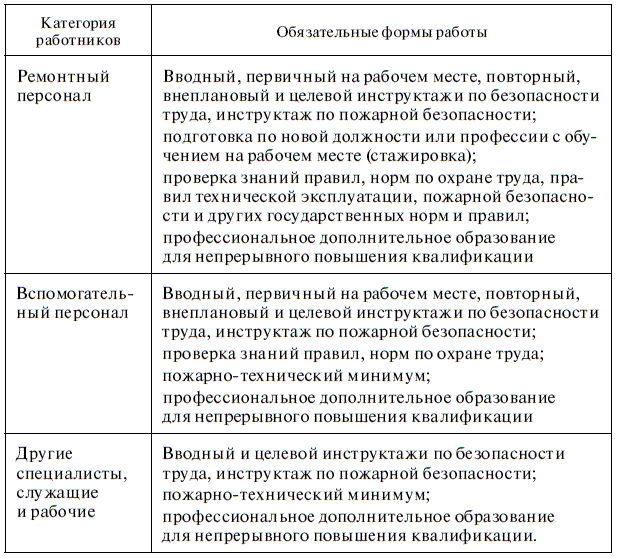 | Категория работников | Обязательные формы работы |
|---|---|
| Ремонтный персонал | Вводный, первичный на рабочем месте, повторный, внеплановый и целевой инструктажи по безопасности труда, инструктаж по пожарной безопасности; подготовка по новой должности или профессии с обучением на рабочем месте (стажировка); проверка знаний правил, норм по охране труда, правил технической эксплуатации, пожарной безопасности и других государственных норм и правил; профессиональное дополнительное образование для непрерывного повышения квалификации |
| Вспомогательный персонал | Вводный, первичный на рабочем месте, повторный, внеплановый и целевой инструктажи по безопасности труда, инструктаж по пожарной безопасности; проверка знаний правил, норм по охране труда; пожарно-технический минимум; профессиональное дополнительное образование для непрерывного повышения квалификации |
| Другие специалисты, служащие и рабочие | Вводный и целевой инструктажи по безопасности труда, инструктаж по пожарной безопасности; пожарно-технический минимум; профессиональное дополнительное образование для непрерывного повышения квалификации. |